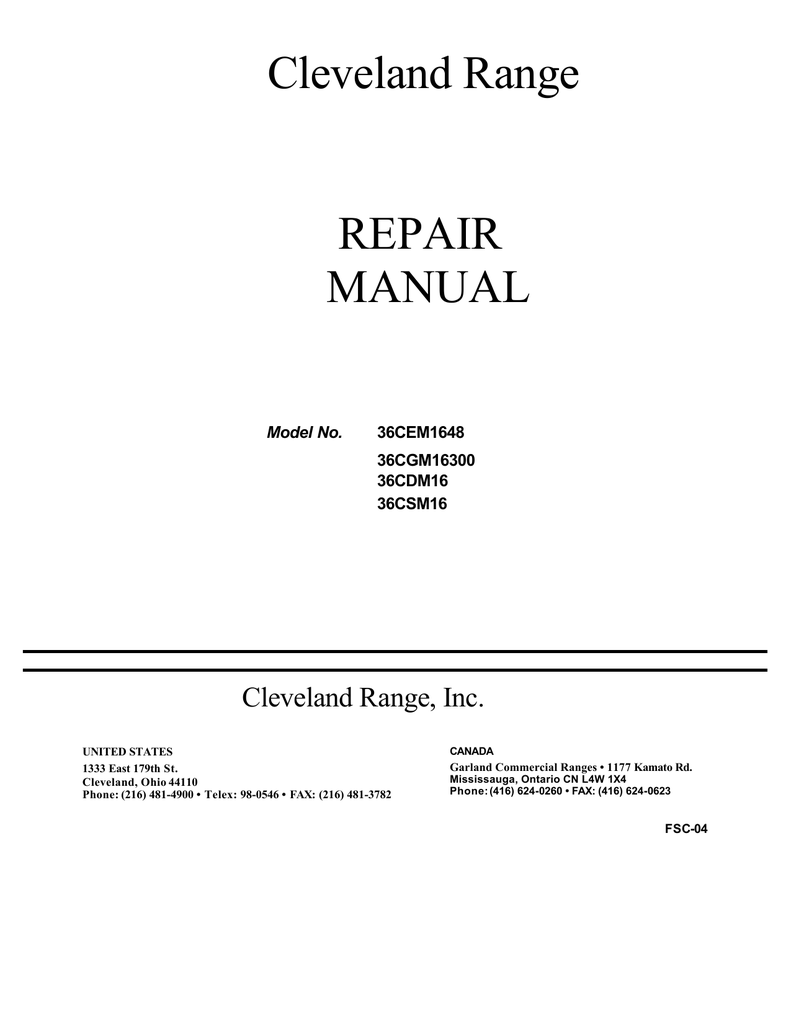 Cleveland Range

REPAIR
MANUAL

Model No. 36CEM1648
36CGM16300
36CDM16
36CSM16

Cleveland Range, Inc.

UNITED STATES
1333 East 179th St.
Cleveland, Ohio 44110
Phone: (216) 481-4900 • Telex: 98-0546 • FAX: (216) 481-3782

CANADA
Garland Commercial Ranges • 1177 Kamato Rd.
Mississauga, Ontario CN L4W 1X4
Phone: (416) 624-0260 • FAX: (416) 624-0623

FSC-04